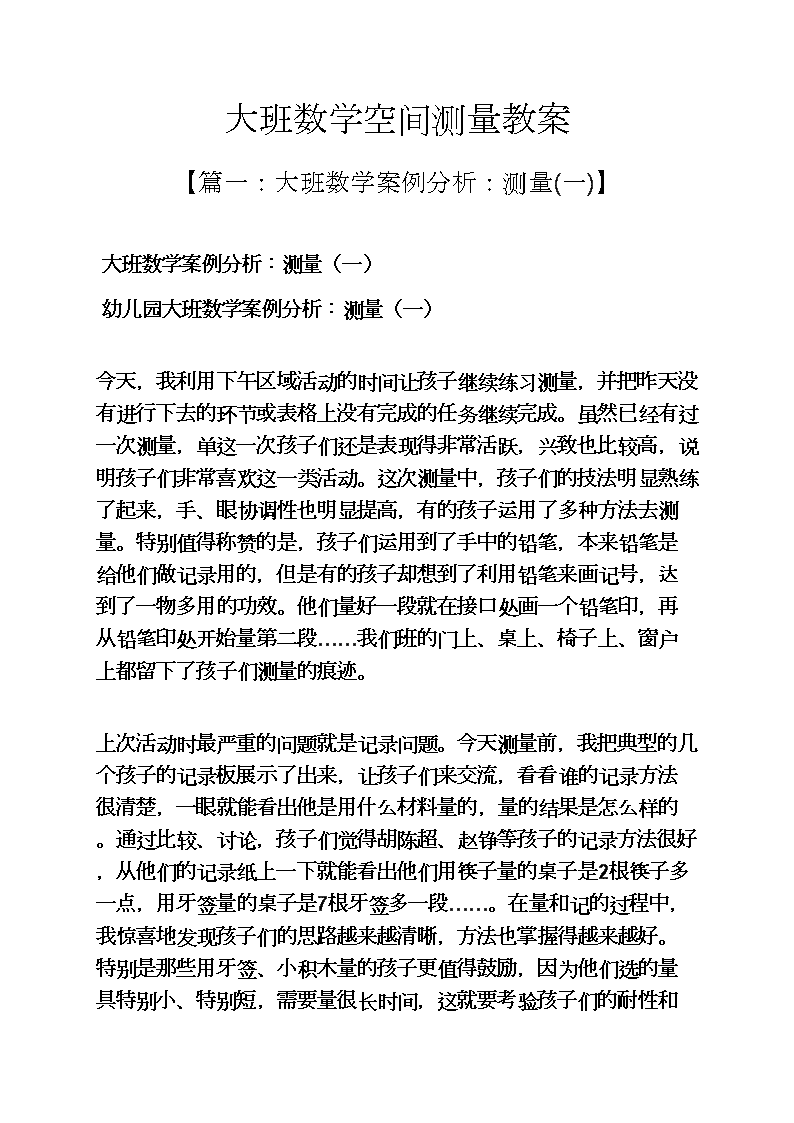 大班数学空间测量教案

【篇一：大班数学案例分析：测量(一)】

大班数学案例分析：测量（一）

幼儿园大班数学案例分析：测量（一）

今天，我利用下午区域活动的时间让孩子继续练习测量，并把昨天没有进行下去的环节或表格上没有完成的任务继续完成。虽然已经有过一次测量，单这一次孩子们还是表现得非常活跃，兴致也比较高，说明孩子们非常喜欢这一类活动。这次测量中，孩子们的技法明显熟练了起来，手、眼协调性也明显提高，有的孩子运用了多种方法去测量。特别值得称赞的是，孩子们运用到了手中的铅笔，本来铅笔是给他们做记录用的，但是有的孩子却想到了利用铅笔来画记号，达到了一物多用的功效。他们量好一段就在接口处画一个铅笔印，再从铅笔印处开始量第二段……我们班的门上、桌上、椅子上、窗户上都留下了孩子们测量的痕迹。

上次活动时最严重的问题就是记录问题。今天测量前，我把典型的几个孩子的记录板展示了出来，让孩子们来交流，看看谁的记录方法很清楚，一眼就能看出他是用什么材料量的，量的结果是怎么样的。通过比较、讨论，孩子们觉得胡陈超、赵铮等孩子的记录方法很好，从他们的记录纸上一下就能看出他们用筷子量的桌子是2根筷子多一点，用牙签量的桌子是7根牙签多一段……。在量和记的过程中，我惊喜地发现孩子们的思路越来越清晰，方法也掌握得越来越好。特别是那些用牙签、小积木量的孩子更值得鼓励，因为他们选的量具特别小、特别短，需要量很长时间，这就要考验孩子们的耐性和